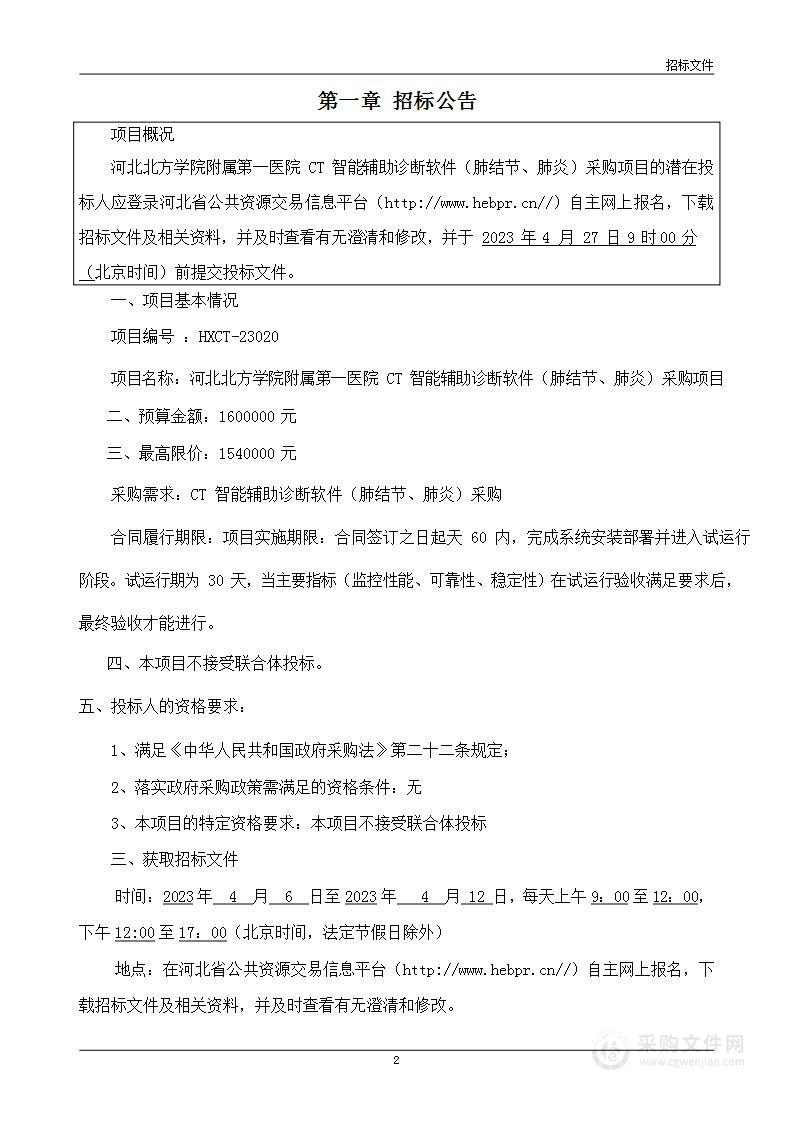 招标文件

第一章 招标公告

项目概况

河北北方学院附属第一医院 CT 智能辅助诊断软件（肺结节、肺炎）采购项目的潜在投标人应登录河北省公共资源交易信息平台（http://www.hebpr.cn//）自主网上报名，下载招标文件及相关资料，并及时查看有无澄清和修改，并于 2023 年 4 月 27 日 9 时 00 分（北京时间）前提交投标文件。

一、项目基本情况

项目编号 ：HXCT-23020

项目名称：河北北方学院附属第一医院 CT 智能辅助诊断软件（肺结节、肺炎）采购项目

二、预算金额：1600000 元

三、最高限价：1540000 元

采购需求：CT 智能辅助诊断软件（肺结节、肺炎）采购

合同履行期限：项目实施期限：合同签订之日起天 60 内，完成系统安装部署并进入试运行阶段。试运行期为 30 天，当主要指标（监控性能、可靠性、稳定性）在试运行验收满足要求后，最终验收才能进行。

四、本项目不接受联合体投标。

五、投标人的资格要求：

1、满足《中华人民共和国政府采购法》第二十二条规定；

2、落实政府采购政策需满足的资格条件：无

3、本项目的特定资格要求：本项目不接受联合体投标

三、获取招标文件

时间：2023 年 4 月 6 日至 2023 年 4 月 12 日，每天上午 9：00 至 12：00，下午 12:00 至 17：00（北京时间，法定节假日除外）

地点：在河北省公共资源交易信息平台（http://www.hebpr.cn//）自主网上报名，下载招标文件及相关资料，并及时查看有无澄清和修改。

2

采购文件网 www.cgwenjian.com